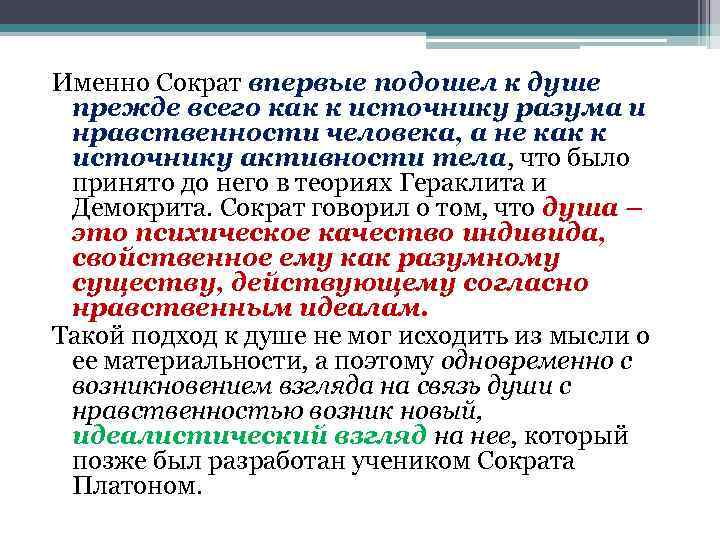 Именно Сократ впервые подошел к душе прежде всего как к источнику разума и нравственности человека, а не как к источнику активности тела, что было принято до него в теориях Гераклита и Демокрита. Сократ говорил о том, что душа – это психическое качество индивида, свойственное ему как разумному существу, действующему согласно нравственным идеалам.

Такой подход к душе не мог исходить из мысли о ее материальности, а поэтому одновременно с возникновением взгляда на связь души с нравственностью возник новый, идеалистический взгляд на нее, который позже был разработан учеником Сократа Платоном.